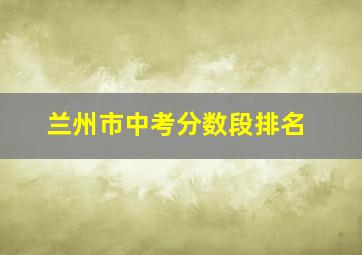 兰州市中考分数段排名